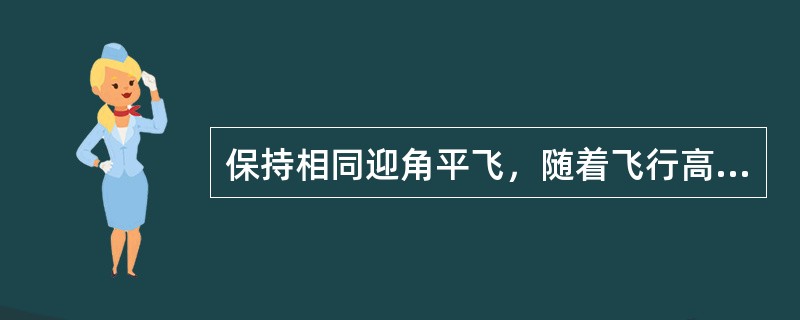 保持相同迎角平飞，随着飞行高...